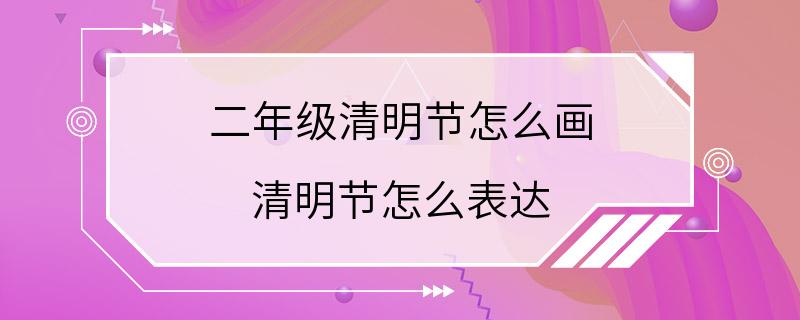 二年级清明节怎么画
清明节怎么表达